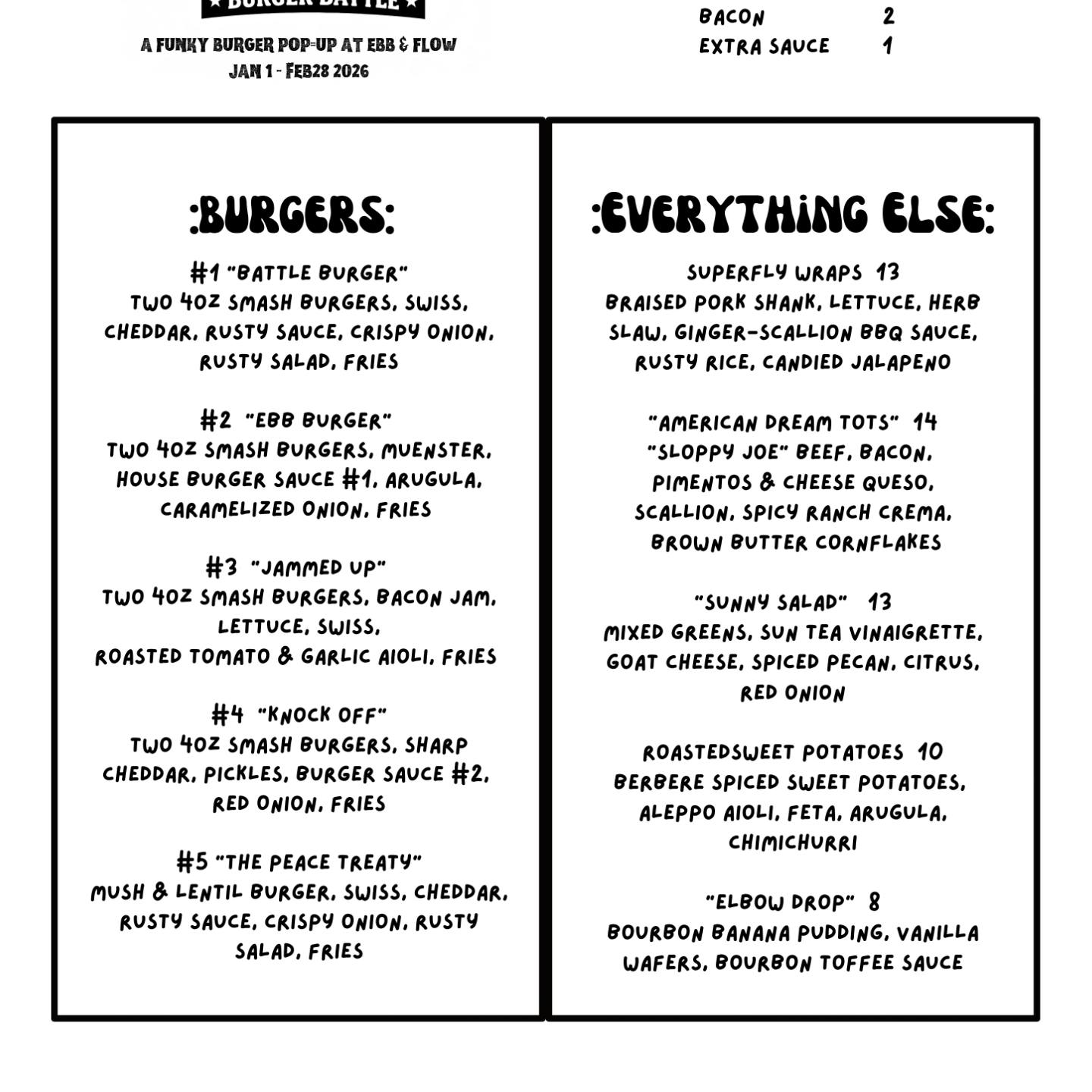 ★ BURGER BATTLE ★

A FUNKY BURGER POP-UP AT EBB & FLOW
JAN 1 - FEB28 2026

BACON 2
EXTRA SAUCE 1

:BURGERS:

#1 "BATTLE BURGER"
TWO 4OZ SMASH BURGERS, SWISS, CHEDDAR, RUSTY SAUCE, CRISPY ONION, RUSTY SALAD, FRIES

#2 "EBB BURGER"
TWO 4OZ SMASH BURGERS, MUENSTER, HOUSE BURGER SAUCE #1, ARUGULA, CARAMELIZED ONION, FRIES

#3 "JAMMED UP"
TWO 4OZ SMASH BURGERS, BACON JAM, LETTUCE, SWISS, ROASTED TOMATO & GARLIC AIOLI, FRIES

#4 "KNOCK OFF"
TWO 4OZ SMASH BURGERS, SHARP CHEDDAR, PICKLES, BURGER SAUCE #2, RED ONION, FRIES

#5 "THE PEACE TREATY"
MUSH & LENTIL BURGER, SWISS, CHEDDAR, RUSTY SAUCE, CRISPY ONION, RUSTY SALAD, FRIES

:EVERYTHING ELSE:

SUPERFLY WRAPS 13
BRAISED PORK SHANK, LETTUCE, HERB SLAW, GINGER-SCALLION BBQ SAUCE, RUSTY RICE, CANDIED JALAPENO

"AMERICAN DREAM TOTS" 14
"SLOPPY JOE" BEEF, BACON, PIMENTOS & CHEESE QUESO, SCALLION, SPICY RANCH CREMA, BROWN BUTTER CORNFLAKES

"SUNNY SALAD" 13
MIXED GREENS, SUN TEA VINAIGRETTE, GOAT CHEESE, SPICED PECAN, CITRUS, RED ONION

ROASTEDSWEET POTATOES 10
BERBERE SPICED SWEET POTATOES, ALEPPO AIOLI, FETA, ARUGULA, CHIMICHURRI

"ELBOW DROP" 8
BOURBON BANANA PUDDING, VANILLA WAFERS, BOURBON TOFFEE SAUCE